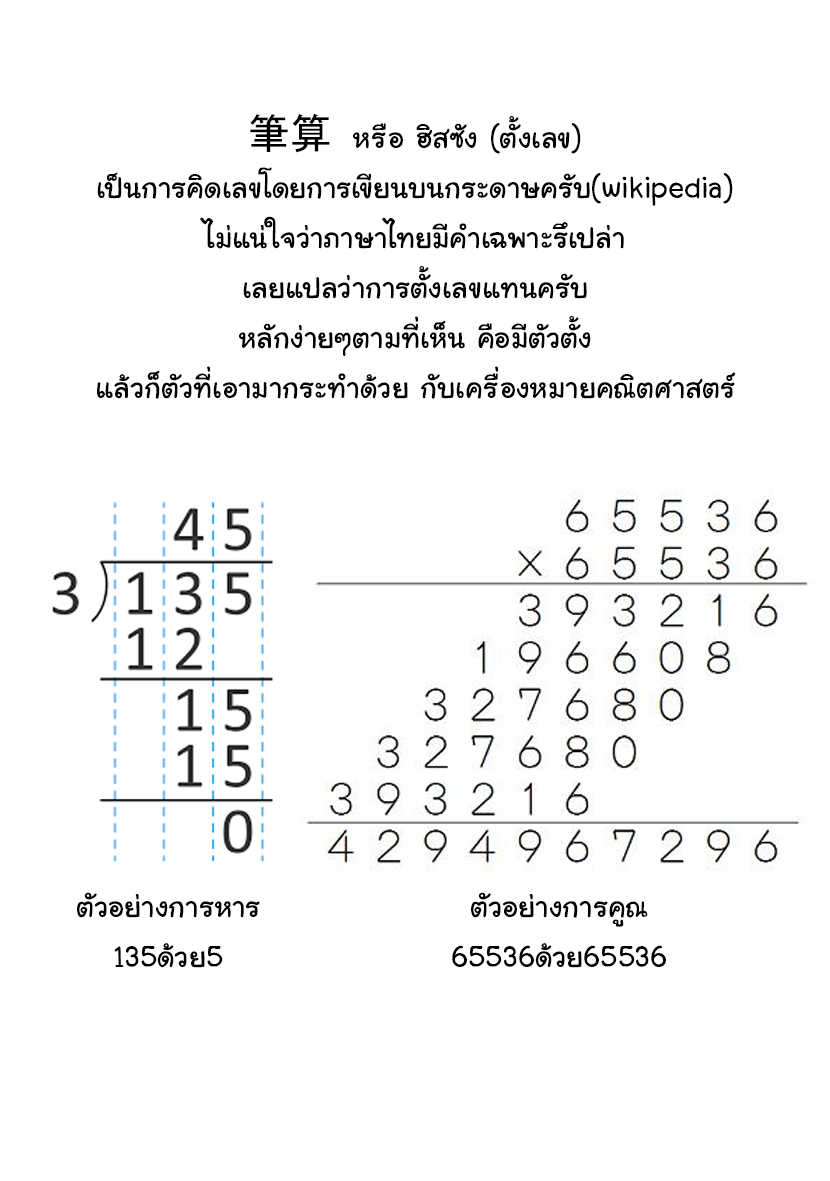 筆算 หรือ ฮิสซัง (ตั้งเลข)
เป็นการคิดเลขโดยการเขียนบนกระดาษครับ(wikipedia)
ไม่แน่ใจว่าภาษาไทยมีคำเฉพาะรึเปล่า
เลยแปลว่าการตั้งเลขแทนครับ
หลักง่ายๆตามที่เห็น คือมีตัวตั้ง
แล้วก็ตัวที่เอามากระทำด้วย กับเครื่องหมายคณิตศาสตร์

45
3 ) 135
12
15
15
0

65536
× 65536
393216
196608
327680
327680
393216
4294967296

ตัวอย่างการหาร
135ด้วย5

ตัวอย่างการคูณ
65536ด้วย65536